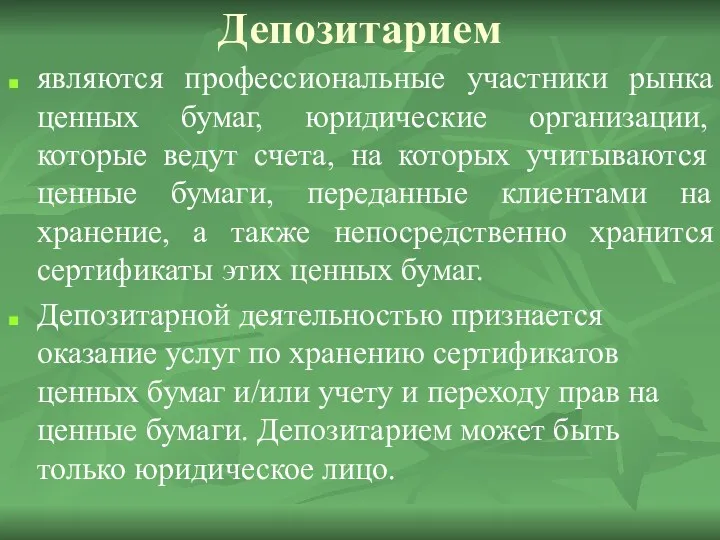 Депозитарием

являются профессиональные участники рынка ценных бумаг, юридические организации, которые ведут счета, на которых учитываются ценные бумаги, переданные клиентами на хранение, а также непосредственно хранится сертификаты этих ценных бумаг.

Депозитарной деятельностью признается оказание услуг по хранению сертификатов ценных бумаг и/или учету и переходу прав на ценные бумаги. Депозитарием может быть только юридическое лицо.